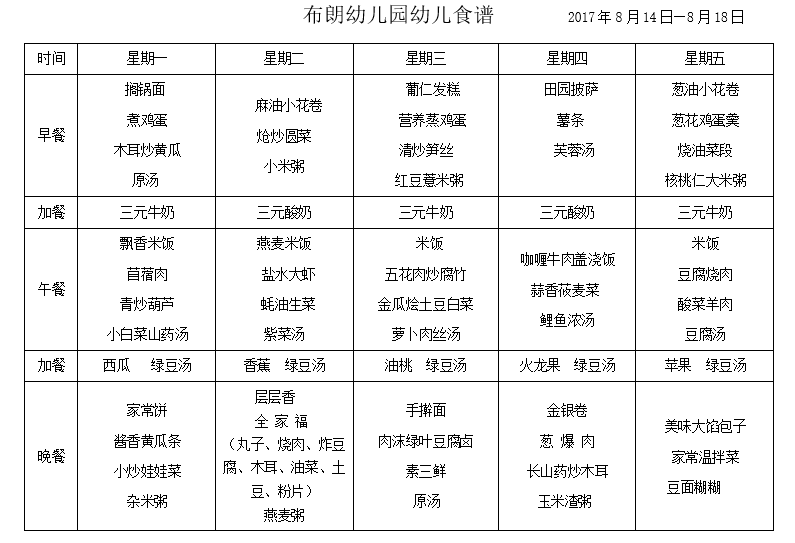 布朗幼儿园幼儿食谱　　2017年8月14日—8月18日

| 时间 | 星期一 | 星期二 | 星期三 | 星期四 | 星期五 |
|---|---|---|---|---|---|
| 早餐 | 搁锅面 煮鸡蛋 木耳炒黄瓜 原汤 | 麻油小花卷 炝炒圆菜 小米粥 | 葡仁发糕 营养蒸鸡蛋 清炒笋丝 红豆薏米粥 | 田园披萨 薯条 芙蓉汤 | 葱油小花卷 葱花鸡蛋羹 烧油菜段 核桃仁大米粥 |
| 加餐 | 三元牛奶 | 三元酸奶 | 三元牛奶 | 三元酸奶 | 三元牛奶 |
| 午餐 | 飘香米饭 苜蓿肉 青炒葫芦 小白菜山药汤 | 燕麦米饭 盐水大虾 蚝油生菜 紫菜汤 | 米饭 五花肉炒腐竹 金瓜烩土豆白菜 萝卜肉丝汤 | 咖喱牛肉盖浇饭 蒜香莜麦菜 鲤鱼浓汤 | 米饭 豆腐烧肉 酸菜羊肉 豆腐汤 |
| 加餐 | 西瓜　绿豆汤 | 香蕉　绿豆汤 | 油桃　绿豆汤 | 火龙果　绿豆汤 | 苹果　绿豆汤 |
| 晚餐 | 家常饼 酱香黄瓜条 小炒娃娃菜 杂米粥 | 层层香 全家福 （丸子、烧肉、炸豆腐、木耳、油菜、土豆、粉片） 燕麦粥 | 手擀面 肉沫绿叶豆腐卤 素三鲜 原汤 | 金银卷 葱爆肉 长山药炒木耳 玉米渣粥 | 美味大馅包子 家常温拌菜 豆面糊糊 |